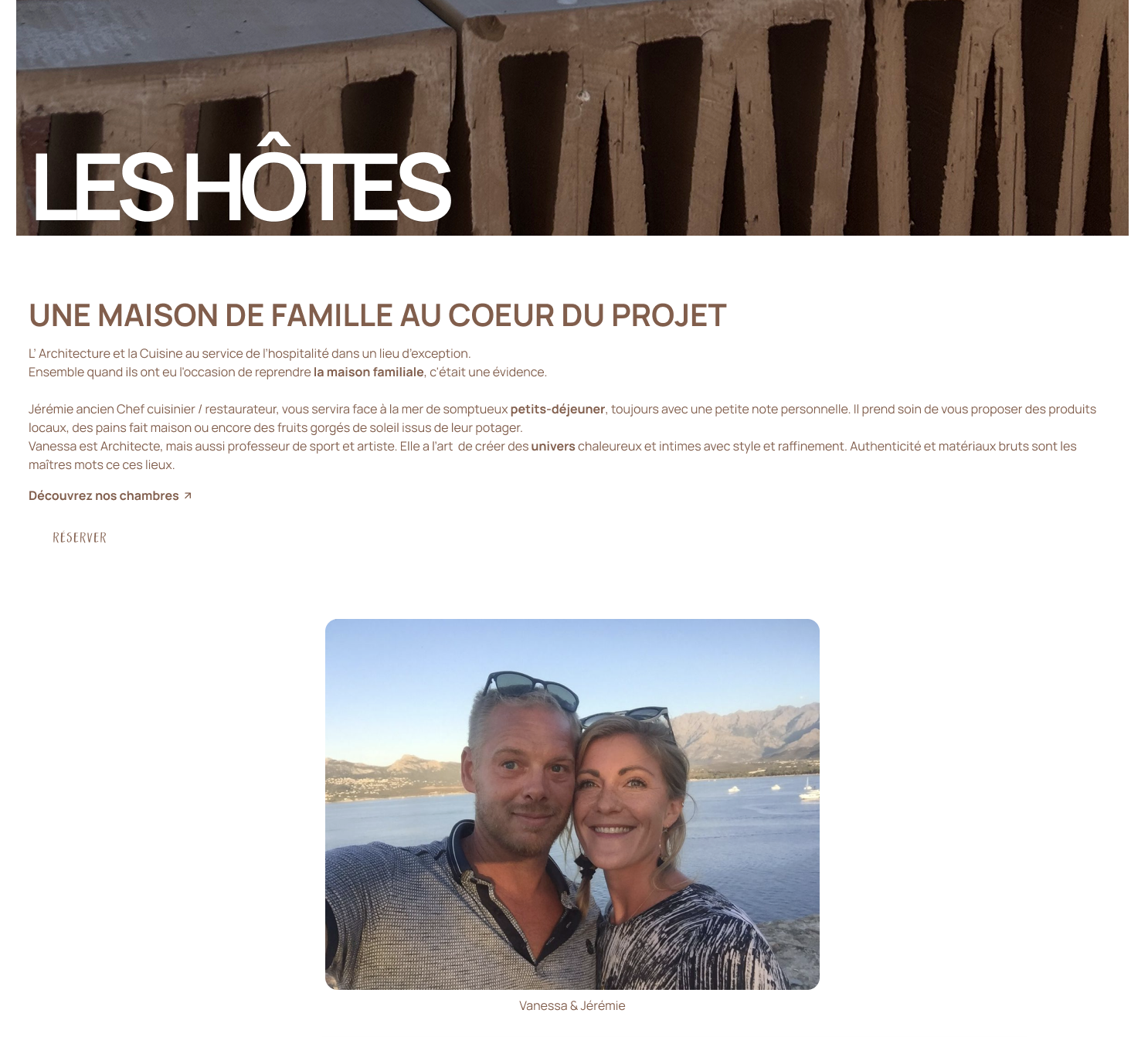 LES HÔTES

UNE MAISON DE FAMILLE AU COEUR DU PROJET

L' Architecture et la Cuisine au service de l'hospitalité dans un lieu d'exception.
Ensemble quand ils ont eu l'occasion de reprendre la maison familiale, c'était une évidence.

Jérémie ancien Chef cuisinier / restaurateur, vous servira face à la mer de somptueux petits-déjeuner, toujours avec une petite note personnelle. Il prend soin de vous proposer des produits locaux, des pains fait maison ou encore des fruits gorgés de soleil issus de leur potager.
Vanessa est Architecte, mais aussi professeur de sport et artiste. Elle a l'art de créer des univers chaleureux et intimes avec style et raffinement. Authenticité et matériaux bruts sont les maîtres mots ce ces lieux.

Découvrez nos chambres ↗

RESERVER

Vanessa & Jérémie